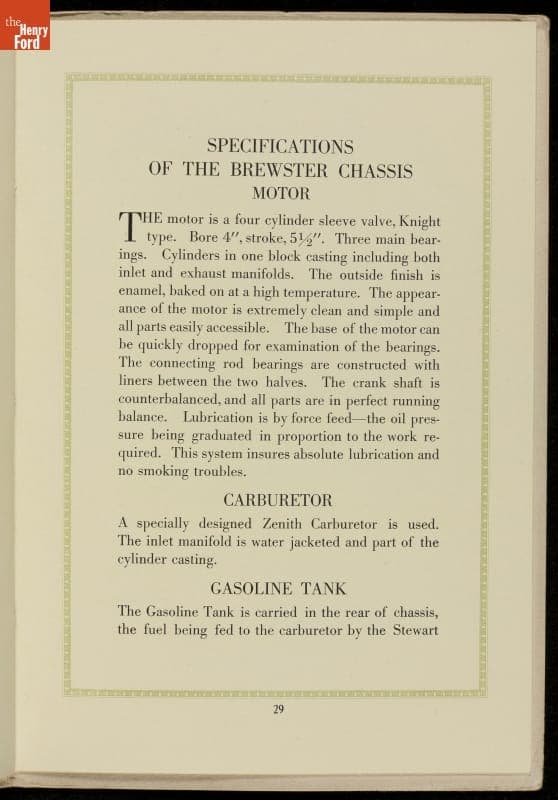 the Henry Ford

SPECIFICATIONS
OF THE BREWSTER CHASSIS
MOTOR

THE motor is a four cylinder sleeve valve, Knight type. Bore 4″, stroke, 5½″. Three main bearings. Cylinders in one block casting including both inlet and exhaust manifolds. The outside finish is enamel, baked on at a high temperature. The appearance of the motor is extremely clean and simple and all parts easily accessible. The base of the motor can be quickly dropped for examination of the bearings. The connecting rod bearings are constructed with liners between the two halves. The crank shaft is counterbalanced, and all parts are in perfect running balance. Lubrication is by force feed—the oil pressure being graduated in proportion to the work required. This system insures absolute lubrication and no smoking troubles.

CARBURETOR

A specially designed Zenith Carburetor is used. The inlet manifold is water jacketed and part of the cylinder casting.

GASOLINE TANK

The Gasoline Tank is carried in the rear of chassis, the fuel being fed to the carburetor by the Stewart

29